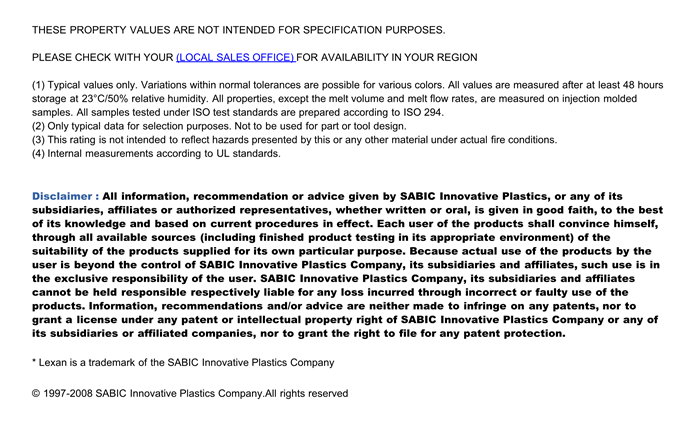 THESE PROPERTY VALUES ARE NOT INTENDED FOR SPECIFICATION PURPOSES.

PLEASE CHECK WITH YOUR (LOCAL SALES OFFICE) FOR AVAILABILITY IN YOUR REGION

(1) Typical values only. Variations within normal tolerances are possible for various colors. All values are measured after at least 48 hours storage at 23°C/50% relative humidity. All properties, except the melt volume and melt flow rates, are measured on injection molded samples. All samples tested under ISO test standards are prepared according to ISO 294.
(2) Only typical data for selection purposes. Not to be used for part or tool design.
(3) This rating is not intended to reflect hazards presented by this or any other material under actual fire conditions.
(4) Internal measurements according to UL standards.

Disclaimer : All information, recommendation or advice given by SABIC Innovative Plastics, or any of its subsidiaries, affiliates or authorized representatives, whether written or oral, is given in good faith, to the best of its knowledge and based on current procedures in effect. Each user of the products shall convince himself, through all available sources (including finished product testing in its appropriate environment) of the suitability of the products supplied for its own particular purpose. Because actual use of the products by the user is beyond the control of SABIC Innovative Plastics Company, its subsidiaries and affiliates, such use is in the exclusive responsibility of the user. SABIC Innovative Plastics Company, its subsidiaries and affiliates cannot be held responsible respectively liable for any loss incurred through incorrect or faulty use of the products. Information, recommendations and/or advice are neither made to infringe on any patents, nor to grant a license under any patent or intellectual property right of SABIC Innovative Plastics Company or any of its subsidiaries or affiliated companies, nor to grant the right to file for any patent protection.

* Lexan is a trademark of the SABIC Innovative Plastics Company

© 1997-2008 SABIC Innovative Plastics Company.All rights reserved